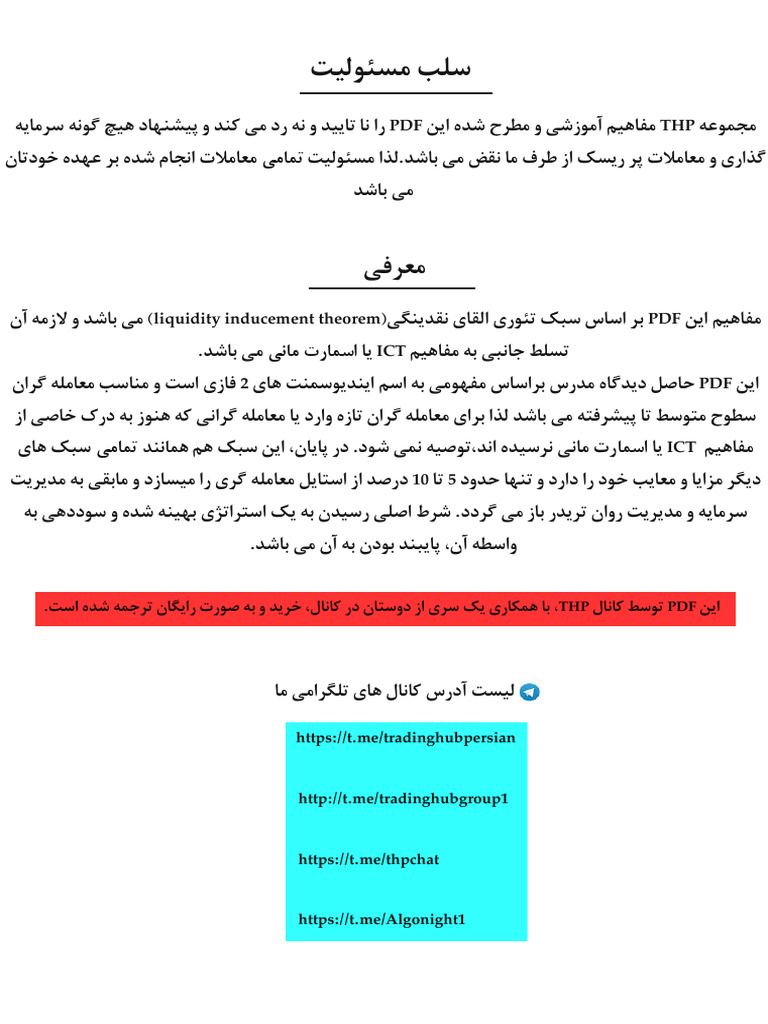 سلب مسئولیت

مجموعه THP مفاهیم آموزشی و مطرح شده این PDF را نا تایید و نه رد می کند و پیشنهاد هیچ گونه سرمایه گذاری و معاملات پر ریسک از طرف ما نقض می باشد.لذا مسئولیت تمامی معاملات انجام شده بر عهده خودتان می باشد

معرفی

مفاهیم این PDF بر اساس سبک تئوری القای نقدینگی(liquidity inducement theorem) می باشد و لازمه آن تسلط جانبی به مفاهیم ICT یا اسمارت مانی می باشد.
این PDF حاصل دیدگاه مدرس براساس مفهومی به اسم ایندیوسمنت های 2 فازی است و مناسب معامله گران سطوح متوسط تا پیشرفته می باشد لذا برای معامله گران تازه وارد یا معامله گرانی که هنوز به درک خاصی از مفاهیم ICT یا اسمارت مانی نرسیده اند،توصیه نمی شود. در پایان، این سبک هم همانند تمامی سبک های دیگر مزایا و معایب خود را دارد و تنها حدود 5 تا 10 درصد از استایل معامله گری را میسازد و مابقی به مدیریت سرمایه و مدیریت روان تریدر باز می گردد. شرط اصلی رسیدن به یک استراتژی بهینه شده و سوددهی به واسطه آن، پایبند بودن به آن می باشد.

این PDF توسط کانال THP، با همکاری یک سری از دوستان در کانال، خرید و به صورت رایگان ترجمه شده است.

لیست آدرس کانال های تلگرامی ما

https://t.me/tradinghubpersian

http://t.me/tradinghubgroup1

https://t.me/thpchat

https://t.me/Algonight1